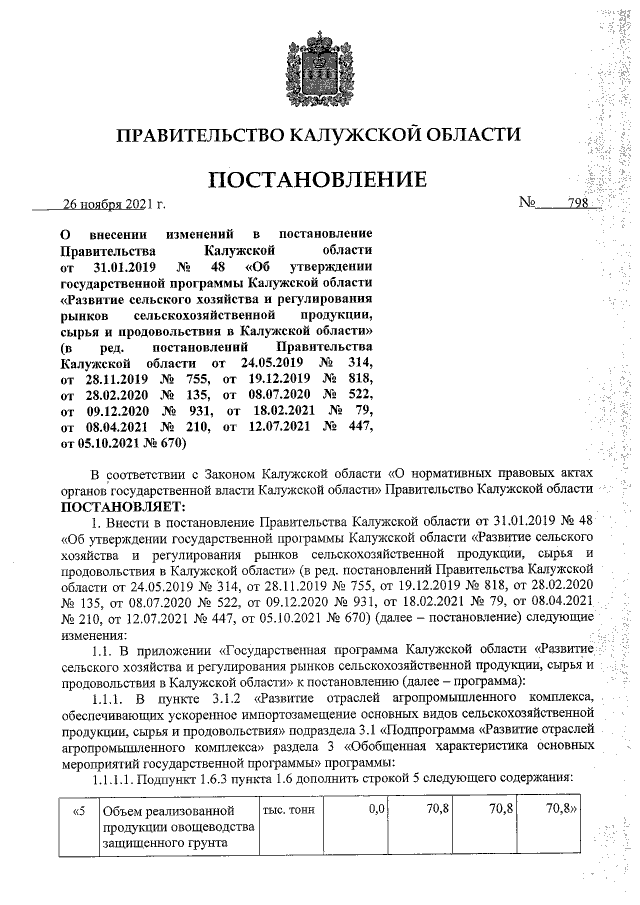 ПРАВИТЕЛЬСТВО КАЛУЖСКОЙ ОБЛАСТИ

ПОСТАНОВЛЕНИЕ

26 ноября 2021 г. № 798

О внесении изменений в постановление Правительства Калужской области от 31.01.2019 № 48 «Об утверждении государственной программы Калужской области «Развитие сельского хозяйства и регулирования рынков сельскохозяйственной продукции, сырья и продовольствия в Калужской области» (в ред. постановлений Правительства Калужской области от 24.05.2019 № 314, от 28.11.2019 № 755, от 19.12.2019 № 818, от 28.02.2020 № 135, от 08.07.2020 № 522, от 09.12.2020 № 931, от 18.02.2021 № 79, от 08.04.2021 № 210, от 12.07.2021 № 447, от 05.10.2021 № 670)

В соответствии с Законом Калужской области «О нормативных правовых актах органов государственной власти Калужской области» Правительство Калужской области ПОСТАНОВЛЯЕТ:

1. Внести в постановление Правительства Калужской области от 31.01.2019 № 48 «Об утверждении государственной программы Калужской области «Развитие сельского хозяйства и регулирования рынков сельскохозяйственной продукции, сырья и продовольствия в Калужской области» (в ред. постановлений Правительства Калужской области от 24.05.2019 № 314, от 28.11.2019 № 755, от 19.12.2019 № 818, от 28.02.2020 № 135, от 08.07.2020 № 522, от 09.12.2020 № 931, от 18.02.2021 № 79, от 08.04.2021 № 210, от 12.07.2021 № 447, от 05.10.2021 № 670) (далее – постановление) следующие изменения:

1.1. В приложении «Государственная программа Калужской области «Развитие сельского хозяйства и регулирования рынков сельскохозяйственной продукции, сырья и продовольствия в Калужской области» к постановлению (далее – программа):

1.1.1. В пункте 3.1.2 «Развитие отраслей агропромышленного комплекса, обеспечивающих ускоренное импортозамещение основных видов сельскохозяйственной продукции, сырья и продовольствия» подраздела 3.1 «Подпрограмма «Развитие отраслей агропромышленного комплекса» раздела 3 «Обобщенная характеристика основных мероприятий государственной программы» программы:

1.1.1.1. Подпункт 1.6.3 пункта 1.6 дополнить строкой 5 следующего содержания:

| «5 | Объем реализованной продукции овощеводства защищенного грунта | тыс. тонн | 0,0 | 70,8 | 70,8 | 70,8» |
|---|---|---|---|---|---|---|